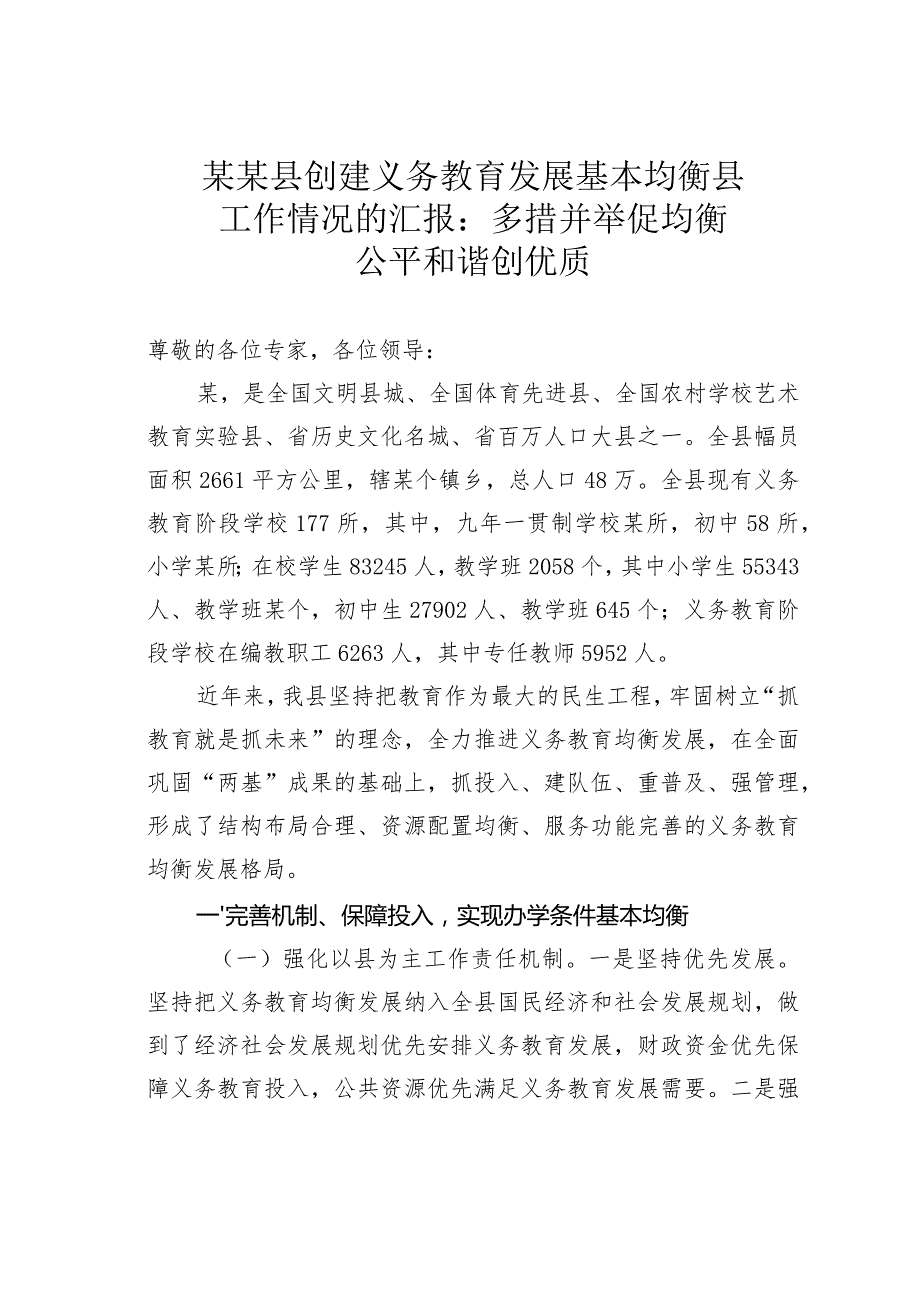 某某县创建义务教育发展基本均衡县工作情况的汇报：多措并举促均衡公平和谐创优质

尊敬的各位专家，各位领导：

某，是全国文明县城、全国体育先进县、全国农村学校艺术教育实验县、省历史文化名城、省百万人口大县之一。全县幅员面积2661平方公里，辖某个镇乡，总人口48万。全县现有义务教育阶段学校177所，其中，九年一贯制学校某所，初中58所，小学某所；在校学生83245人，教学班2058个，其中小学生55343人、教学班某个，初中生27902人、教学班645个；义务教育阶段学校在编教职工6263人，其中专任教师5952人。

近年来，我县坚持把教育作为最大的民生工程，牢固树立“抓教育就是抓未来”的理念，全力推进义务教育均衡发展，在全面巩固“两基”成果的基础上，抓投入、建队伍、重普及、强管理，形成了结构布局合理、资源配置均衡、服务功能完善的义务教育均衡发展格局。

一'完善机制、保障投入，实现办学条件基本均衡

（一）强化以县为主工作责任机制。一是坚持优先发展。坚持把义务教育均衡发展纳入全县国民经济和社会发展规划，做到了经济社会发展规划优先安排义务教育发展，财政资金优先保障义务教育投入，公共资源优先满足义务教育发展需要。二是强